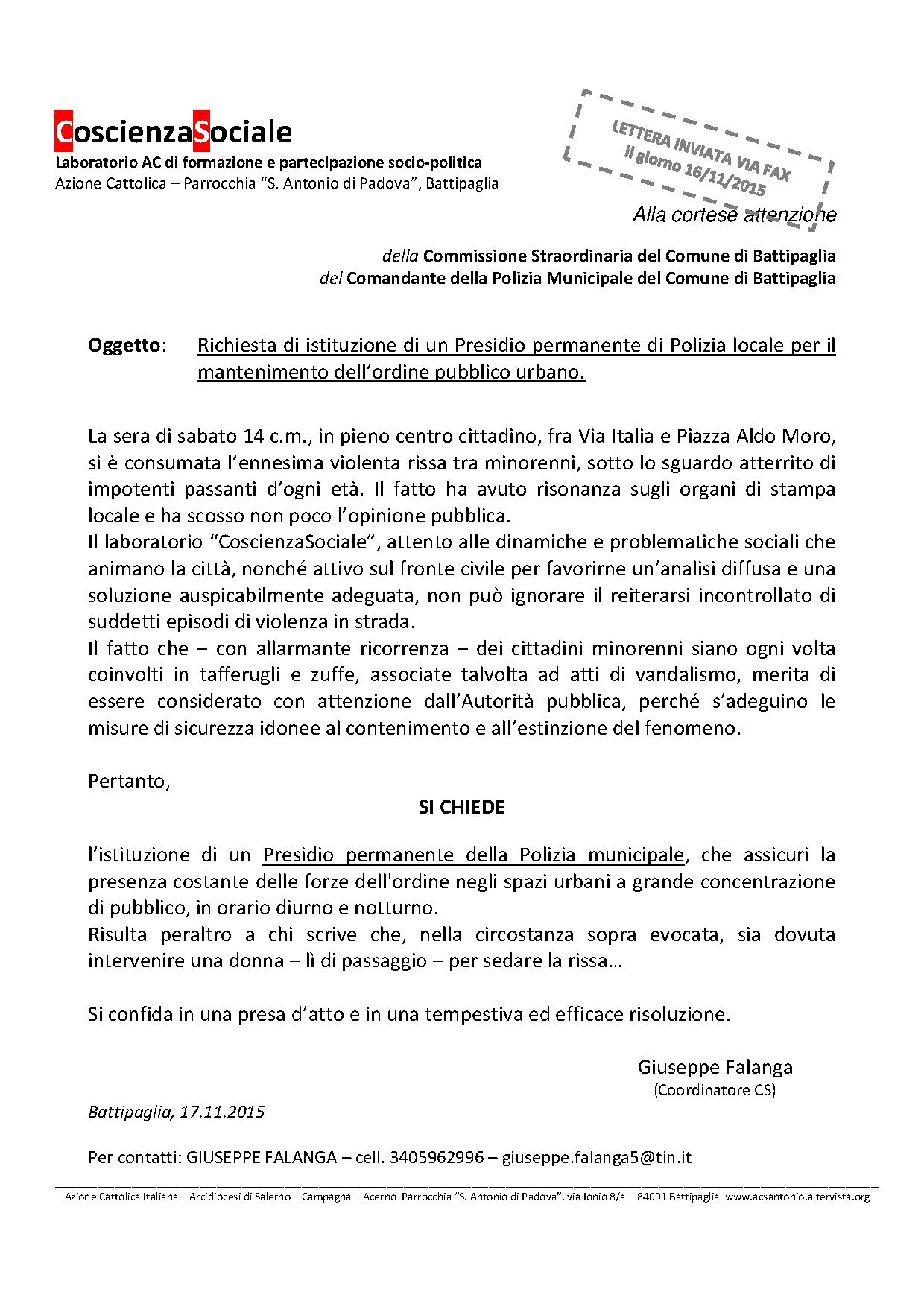 CoscienzaSociale
Laboratorio AC di formazione e partecipazione socio-politica
Azione Cattolica – Parrocchia "S. Antonio di Padova", Battipaglia

LETTERA INVIATA VIA FAX
Il giorno 16/11/2015

Alla cortese attenzione

della Commissione Straordinaria del Comune di Battipaglia
del Comandante della Polizia Municipale del Comune di Battipaglia

Oggetto: Richiesta di istituzione di un Presidio permanente di Polizia locale per il mantenimento dell'ordine pubblico urbano.

La sera di sabato 14 c.m., in pieno centro cittadino, fra Via Italia e Piazza Aldo Moro, si è consumata l'ennesima violenta rissa tra minorenni, sotto lo sguardo atterrito di impotenti passanti d'ogni età. Il fatto ha avuto risonanza sugli organi di stampa locale e ha scosso non poco l'opinione pubblica.
Il laboratorio "CoscienzaSociale", attento alle dinamiche e problematiche sociali che animano la città, nonché attivo sul fronte civile per favorirne un'analisi diffusa e una soluzione auspicabilmente adeguata, non può ignorare il reiterarsi incontrollato di suddetti episodi di violenza in strada.
Il fatto che – con allarmante ricorrenza – dei cittadini minorenni siano ogni volta coinvolti in tafferugli e zuffe, associate talvolta ad atti di vandalismo, merita di essere considerato con attenzione dall'Autorità pubblica, perché s'adeguino le misure di sicurezza idonee al contenimento e all'estinzione del fenomeno.

Pertanto,

SI CHIEDE

l'istituzione di un Presidio permanente della Polizia municipale, che assicuri la presenza costante delle forze dell'ordine negli spazi urbani a grande concentrazione di pubblico, in orario diurno e notturno.
Risulta peraltro a chi scrive che, nella circostanza sopra evocata, sia dovuta intervenire una donna – lì di passaggio – per sedare la rissa…

Si confida in una presa d'atto e in una tempestiva ed efficace risoluzione.

Giuseppe Falanga
(Coordinatore CS)

Battipaglia, 17.11.2015

Per contatti: GIUSEPPE FALANGA – cell. 3405962996 – giuseppe.falanga5@tin.it

Azione Cattolica Italiana – Arcidiocesi di Salerno – Campagna – Acerno Parrocchia "S. Antonio di Padova", via Ionio 8/a – 84091 Battipaglia www.acsantonio.altervista.org